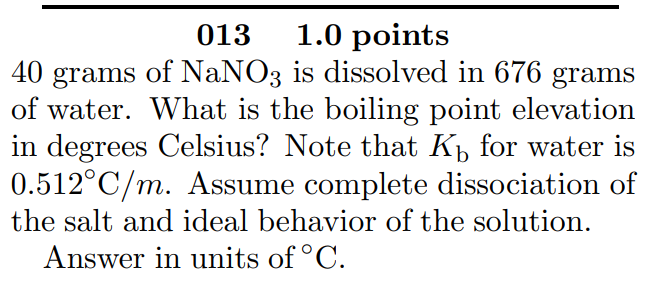 013 1.0 points

40 grams of $NaNO_3$ is dissolved in 676 grams of water. What is the boiling point elevation in degrees Celsius? Note that $K_b$ for water is $0.512^\circ C/m$. Assume complete dissociation of the salt and ideal behavior of the solution.

Answer in units of $^\circ C$.